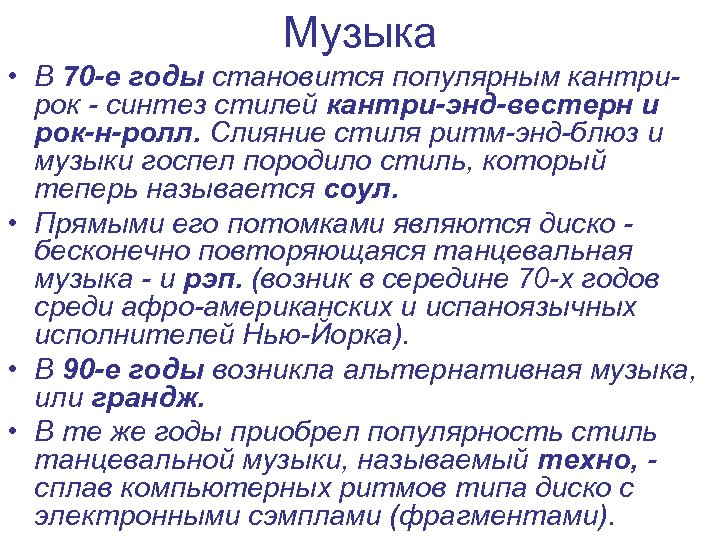 Музыка

• В 70-е годы становится популярным кантри-рок - синтез стилей кантри-энд-вестерн и рок-н-ролл. Слияние стиля ритм-энд-блюз и музыки госпел породило стиль, который теперь называется соул.

• Прямыми его потомками являются диско - бесконечно повторяющаяся танцевальная музыка - и рэп. (возник в середине 70-х годов среди афро-американских и испаноязычных исполнителей Нью-Йорка).

• В 90-е годы возникла альтернативная музыка, или грандж.

• В те же годы приобрел популярность стиль танцевальной музыки, называемый техно, - сплав компьютерных ритмов типа диско с электронными сэмплами (фрагментами).